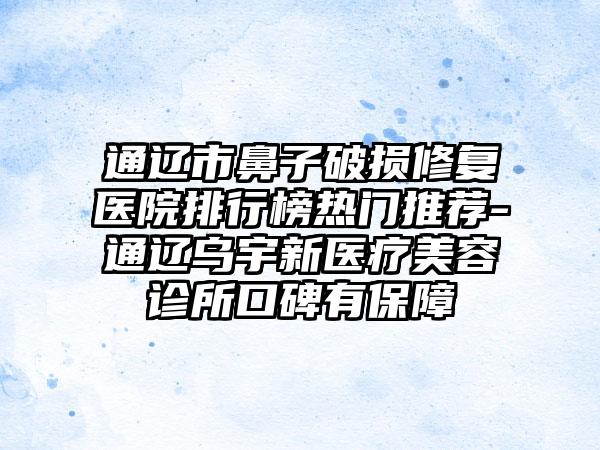 通辽市鼻子破损修复医院排行榜热门推荐-通辽乌宇新医疗美容诊所口碑有保障